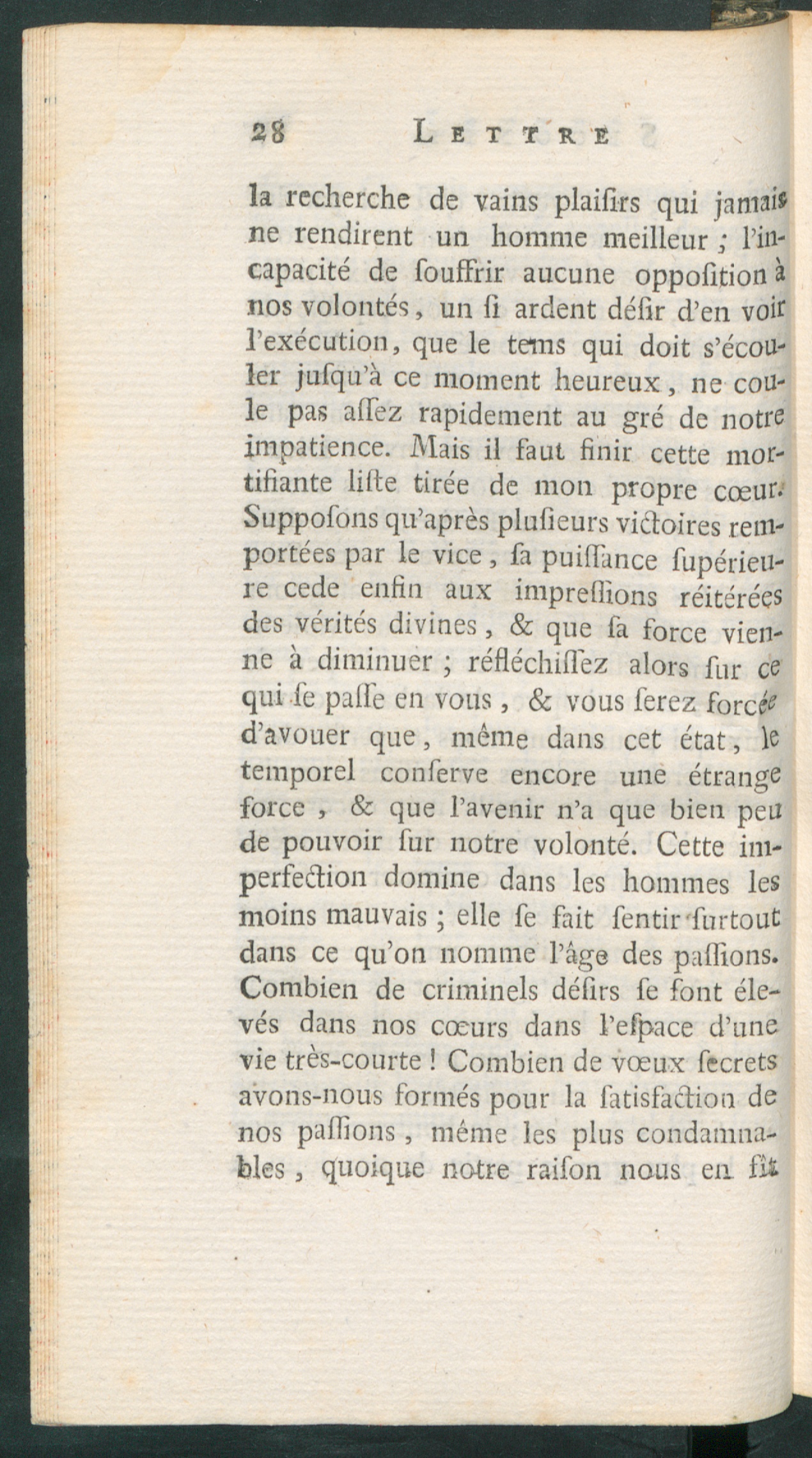 28 LETTRE

la recherche de vains plaiſirs qui jamais ne rendirent un homme meilleur ; l'incapacité de ſouffrir aucune oppoſition à nos volontés, un ſi ardent déſir d'en voir l'exécution, que le tems qui doit s'écouler juſqu'à ce moment heureux, ne coule pas aſſez rapidement au gré de notre impatience. Mais il faut finir cette mortifiante liſte tirée de mon propre cœur. Suppoſons qu'après pluſieurs victoires remportées par le vice, ſa puiſſance ſupérieure cede enfin aux impreſſions réitérées des vérités divines, & que ſa force vienne à diminuer ; réfléchiſſez alors ſur ce qui ſe paſſe en vous, & vous ſerez forcée d'avouer que, même dans cet état, le temporel conſerve encore une étrange force, & que l'avenir n'a que bien peu de pouvoir ſur notre volonté. Cette imperfection domine dans les hommes les moins mauvais ; elle ſe fait ſentir ſurtout dans ce qu'on nomme l'âge des paſſions. Combien de criminels déſirs ſe ſont élevés dans nos cœurs dans l'eſpace d'une vie très-courte ! Combien de vœux ſecrets avons-nous formés pour la ſatisfaction de nos paſſions, même les plus condamnables, quoique notre raiſon nous en fît